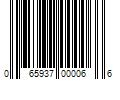 0 65937 00006 6